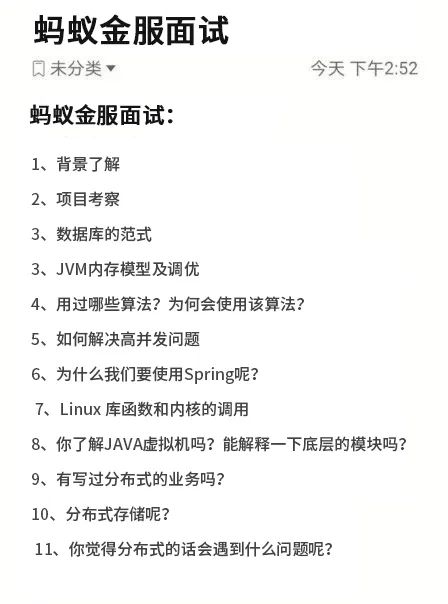 蚂蚁金服面试

未分类

今天 下午2:52

蚂蚁金服面试：

1、背景了解

2、项目考察

3、数据库的范式

3、JVM内存模型及调优

4、用过哪些算法？为何会使用该算法？

5、如何解决高并发问题

6、为什么我们要使用Spring呢？

7、Linux 库函数和内核的调用

8、你了解JAVA虚拟机吗？能解释一下底层的模块吗？

9、有写过分布式的业务吗？

10、分布式存储呢？

11、你觉得分布式的话会遇到什么问题呢？